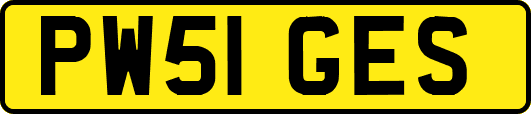 PW51 GES